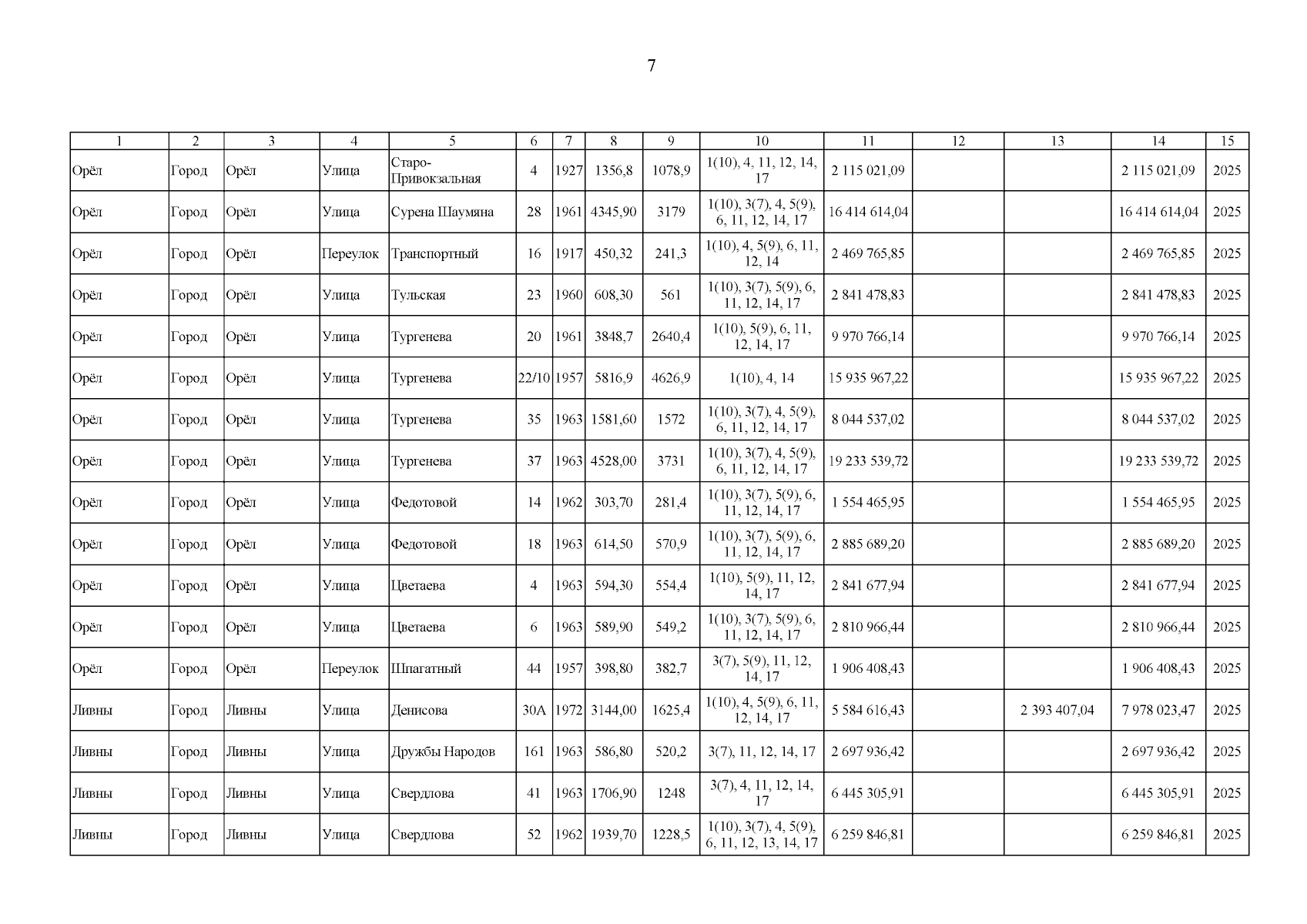 7

| 1 | 2 | 3 | 4 | 5 | 6 | 7 | 8 | 9 | 10 | 11 | 12 | 13 | 14 | 15 |
|---|---|---|---|---|---|---|---|---|---|---|---|---|---|---|
| Орёл | Город | Орёл | Улица | Старо-Привокзальная | 4 | 1927 | 1356,8 | 1078,9 | 1(10), 4, 11, 12, 14, 17 | 2 115 021,09 | | | 2 115 021,09 | 2025 |
| Орёл | Город | Орёл | Улица | Сурена Шаумяна | 28 | 1961 | 4345,90 | 3179 | 1(10), 3(7), 4, 5(9), 6, 11, 12, 14, 17 | 16 414 614,04 | | | 16 414 614,04 | 2025 |
| Орёл | Город | Орёл | Переулок | Транспортный | 16 | 1917 | 450,32 | 241,3 | 1(10), 4, 5(9), 6, 11, 12, 14 | 2 469 765,85 | | | 2 469 765,85 | 2025 |
| Орёл | Город | Орёл | Улица | Тульская | 23 | 1960 | 608,30 | 561 | 1(10), 3(7), 5(9), 6, 11, 12, 14, 17 | 2 841 478,83 | | | 2 841 478,83 | 2025 |
| Орёл | Город | Орёл | Улица | Тургенева | 20 | 1961 | 3848,7 | 2640,4 | 1(10), 5(9), 6, 11, 12, 14, 17 | 9 970 766,14 | | | 9 970 766,14 | 2025 |
| Орёл | Город | Орёл | Улица | Тургенева | 22/10 | 1957 | 5816,9 | 4626,9 | 1(10), 4, 14 | 15 935 967,22 | | | 15 935 967,22 | 2025 |
| Орёл | Город | Орёл | Улица | Тургенева | 35 | 1963 | 1581,60 | 1572 | 1(10), 3(7), 4, 5(9), 6, 11, 12, 14, 17 | 8 044 537,02 | | | 8 044 537,02 | 2025 |
| Орёл | Город | Орёл | Улица | Тургенева | 37 | 1963 | 4528,00 | 3731 | 1(10), 3(7), 4, 5(9), 6, 11, 12, 14, 17 | 19 233 539,72 | | | 19 233 539,72 | 2025 |
| Орёл | Город | Орёл | Улица | Федотовой | 14 | 1962 | 303,70 | 281,4 | 1(10), 3(7), 5(9), 6, 11, 12, 14, 17 | 1 554 465,95 | | | 1 554 465,95 | 2025 |
| Орёл | Город | Орёл | Улица | Федотовой | 18 | 1963 | 614,50 | 570,9 | 1(10), 3(7), 5(9), 6, 11, 12, 14, 17 | 2 885 689,20 | | | 2 885 689,20 | 2025 |
| Орёл | Город | Орёл | Улица | Цветаева | 4 | 1963 | 594,30 | 554,4 | 1(10), 5(9), 11, 12, 14, 17 | 2 841 677,94 | | | 2 841 677,94 | 2025 |
| Орёл | Город | Орёл | Улица | Цветаева | 6 | 1963 | 589,90 | 549,2 | 1(10), 3(7), 5(9), 6, 11, 12, 14, 17 | 2 810 966,44 | | | 2 810 966,44 | 2025 |
| Орёл | Город | Орёл | Переулок | Шпагатный | 44 | 1957 | 398,80 | 382,7 | 3(7), 5(9), 11, 12, 14, 17 | 1 906 408,43 | | | 1 906 408,43 | 2025 |
| Ливны | Город | Ливны | Улица | Денисова | 30А | 1972 | 3144,00 | 1625,4 | 1(10), 4, 5(9), 6, 11, 12, 14, 17 | 5 584 616,43 | | 2 393 407,04 | 7 978 023,47 | 2025 |
| Ливны | Город | Ливны | Улица | Дружбы Народов | 161 | 1963 | 586,80 | 520,2 | 3(7), 11, 12, 14, 17 | 2 697 936,42 | | | 2 697 936,42 | 2025 |
| Ливны | Город | Ливны | Улица | Свердлова | 41 | 1963 | 1706,90 | 1248 | 3(7), 4, 11, 12, 14, 17 | 6 445 305,91 | | | 6 445 305,91 | 2025 |
| Ливны | Город | Ливны | Улица | Свердлова | 52 | 1962 | 1939,70 | 1228,5 | 1(10), 3(7), 4, 5(9), 6, 11, 12, 13, 14, 17 | 6 259 846,81 | | | 6 259 846,81 | 2025 |